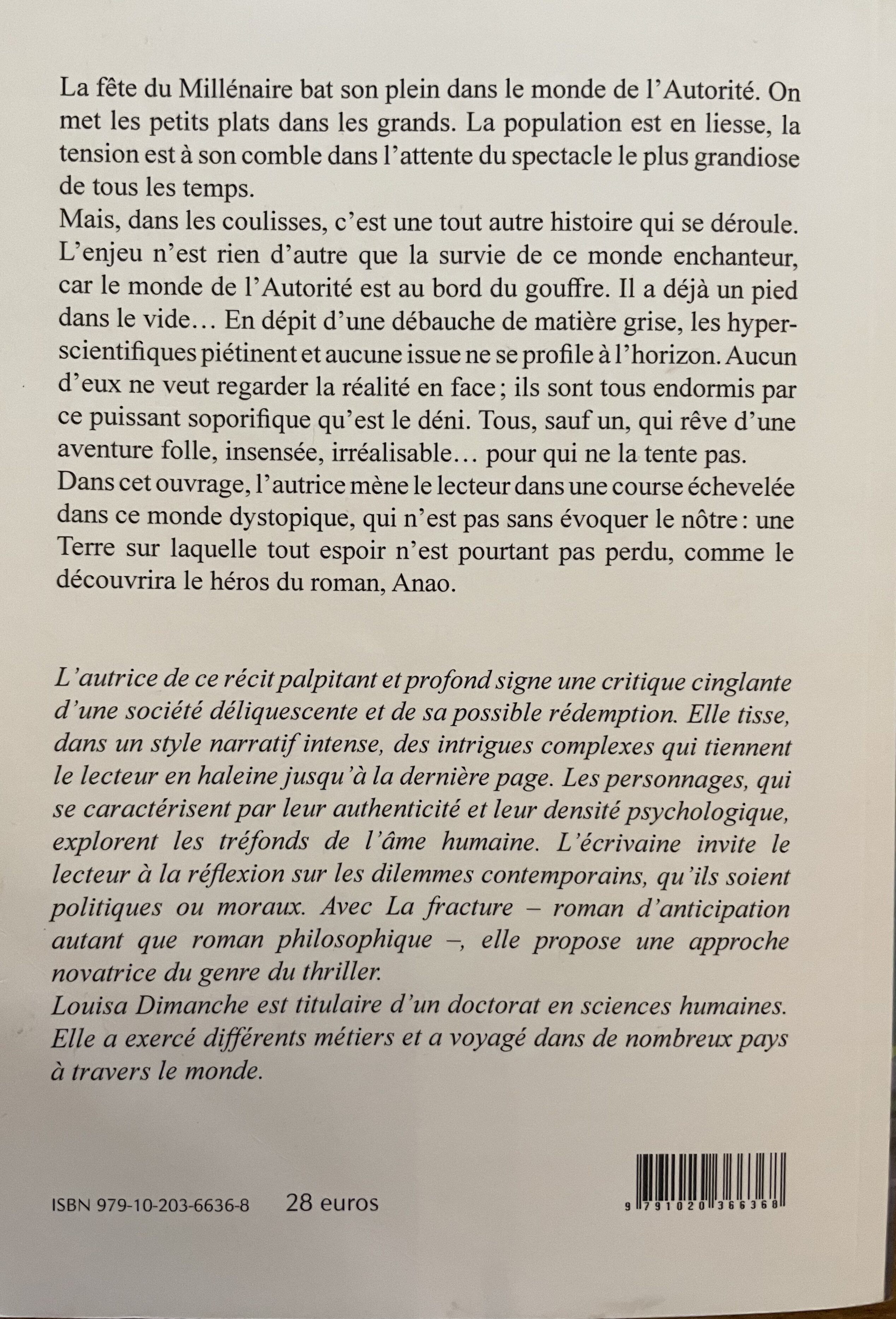 La fête du Millénaire bat son plein dans le monde de l'Autorité. On met les petits plats dans les grands. La population est en liesse, la tension est à son comble dans l'attente du spectacle le plus grandiose de tous les temps.
Mais, dans les coulisses, c'est une tout autre histoire qui se déroule. L'enjeu n'est rien d'autre que la survie de ce monde enchanteur, car le monde de l'Autorité est au bord du gouffre. Il a déjà un pied dans le vide… En dépit d'une débauche de matière grise, les hyperscientifiques piétinent et aucune issue ne se profile à l'horizon. Aucun d'eux ne veut regarder la réalité en face ; ils sont tous endormis par ce puissant soporifique qu'est le déni. Tous, sauf un, qui rêve d'une aventure folle, insensée, irréalisable… pour qui ne la tente pas.
Dans cet ouvrage, l'autrice mène le lecteur dans une course échevelée dans ce monde dystopique, qui n'est pas sans évoquer le nôtre : une Terre sur laquelle tout espoir n'est pourtant pas perdu, comme le découvrira le héros du roman, Anao.

L'autrice de ce récit palpitant et profond signe une critique cinglante d'une société déliquescente et de sa possible rédemption. Elle tisse, dans un style narratif intense, des intrigues complexes qui tiennent le lecteur en haleine jusqu'à la dernière page. Les personnages, qui se caractérisent par leur authenticité et leur densité psychologique, explorent les tréfonds de l'âme humaine. L'écrivaine invite le lecteur à la réflexion sur les dilemmes contemporains, qu'ils soient politiques ou moraux. Avec La fracture – roman d'anticipation autant que roman philosophique –, elle propose une approche novatrice du genre du thriller.
Louisa Dimanche est titulaire d'un doctorat en sciences humaines. Elle a exercé différents métiers et a voyagé dans de nombreux pays à travers le monde.

ISBN 979-10-203-6636-8 28 euros

9 791020 366368